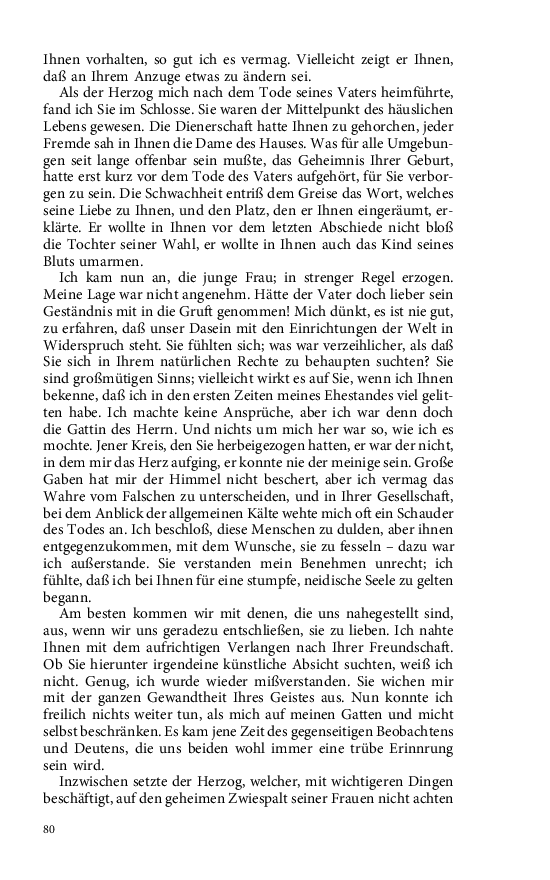 Ihnen vorhalten, so gut ich es vermag. Vielleicht zeigt er Ihnen, daß an Ihrem Anzuge etwas zu ändern sei.

Als der Herzog mich nach dem Tode seines Vaters heimführte, fand ich Sie im Schlosse. Sie waren der Mittelpunkt des häuslichen Lebens gewesen. Die Dienerschaft hatte Ihnen zu gehorchen, jeder Fremde sah in Ihnen die Dame des Hauses. Was für alle Umgebungen seit lange offenbar sein mußte, das Geheimnis Ihrer Geburt, hatte erst kurz vor dem Tode des Vaters aufgehört, für Sie verborgen zu sein. Die Schwachheit entriß dem Greise das Wort, welches seine Liebe zu Ihnen, und den Platz, den er Ihnen eingeräumt, erklärte. Er wollte in Ihnen vor dem letzten Abschiede nicht bloß die Tochter seiner Wahl, er wollte in Ihnen auch das Kind seines Bluts umarmen.

Ich kam nun an, die junge Frau; in strenger Regel erzogen. Meine Lage war nicht angenehm. Hätte der Vater doch lieber sein Geständnis mit in die Gruft genommen! Mich dünkt, es ist nie gut, zu erfahren, daß unser Dasein mit den Einrichtungen der Welt in Widerspruch steht. Sie fühlten sich; was war verzeihlicher, als daß Sie sich in Ihrem natürlichen Rechte zu behaupten suchten? Sie sind großmütigen Sinns; vielleicht wirkt es auf Sie, wenn ich Ihnen bekenne, daß ich in den ersten Zeiten meines Ehestandes viel gelitten habe. Ich machte keine Ansprüche, aber ich war denn doch die Gattin des Herrn. Und nichts um mich her war so, wie ich es mochte. Jener Kreis, den Sie herbeigezogen hatten, er war der nicht, in dem mir das Herz aufging, er konnte nie der meinige sein. Große Gaben hat mir der Himmel nicht beschert, aber ich vermag das Wahre vom Falschen zu unterscheiden, und in Ihrer Gesellschaft, bei dem Anblick der allgemeinen Kälte wehte mich oft ein Schauder des Todes an. Ich beschloß, diese Menschen zu dulden, aber ihnen entgegenzukommen, mit dem Wunsche, sie zu fesseln – dazu war ich außerstande. Sie verstanden mein Benehmen unrecht; ich fühlte, daß ich bei Ihnen für eine stumpfe, neidische Seele zu gelten begann.

Am besten kommen wir mit denen, die uns nahegestellt sind, aus, wenn wir uns geradezu entschließen, sie zu lieben. Ich nahte Ihnen mit dem aufrichtigen Verlangen nach Ihrer Freundschaft. Ob Sie hierunter irgendeine künstliche Absicht suchten, weiß ich nicht. Genug, ich wurde wieder mißverstanden. Sie wichen mir mit der ganzen Gewandtheit Ihres Geistes aus. Nun konnte ich freilich nichts weiter tun, als mich auf meinen Gatten und micht selbst beschränken. Es kam jene Zeit des gegenseitigen Beobachtens und Deutens, die uns beiden wohl immer eine trübe Erinnrung sein wird.

Inzwischen setzte der Herzog, welcher, mit wichtigeren Dingen beschäftigt, auf den geheimen Zwiespalt seiner Frauen nicht achten

80